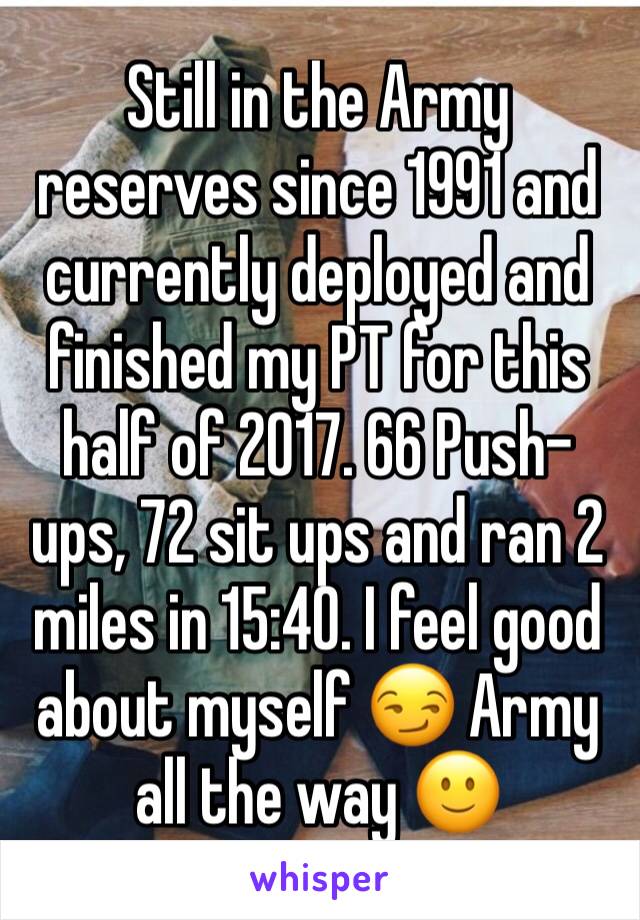 Still in the Army reserves since 1991 and currently deployed and finished my PT for this half of 2017. 66 Push-ups, 72 sit ups and ran 2 miles in 15:40. I feel good about myself 😏 Army all the way 🙂

whisper